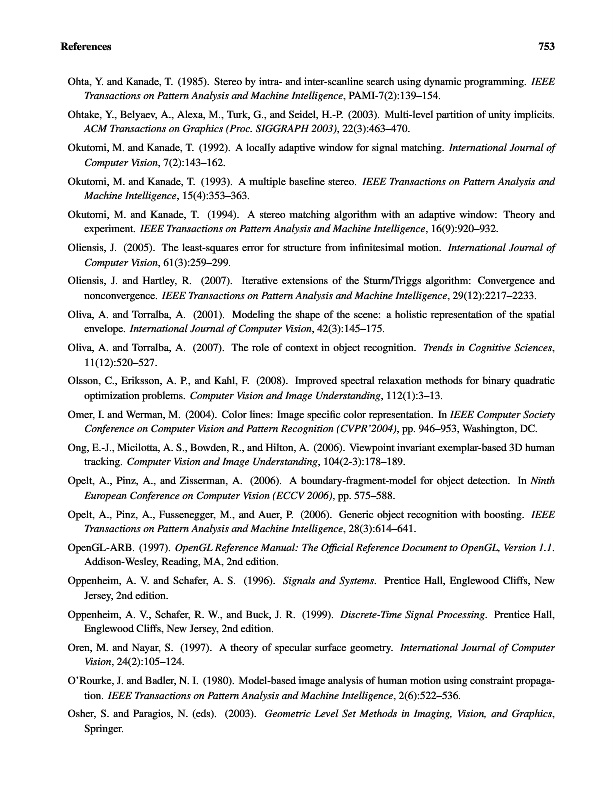 References 753

Ohta, Y. and Kanade, T. (1985). Stereo by intra- and inter-scanline search using dynamic programming. IEEE Transactions on Pattern Analysis and Machine Intelligence, PAMI-7(2):139–154.

Ohtake, Y., Belyaev, A., Alexa, M., Turk, G., and Seidel, H.-P. (2003). Multi-level partition of unity implicits. ACM Transactions on Graphics (Proc. SIGGRAPH 2003), 22(3):463–470.

Okutomi, M. and Kanade, T. (1992). A locally adaptive window for signal matching. International Journal of Computer Vision, 7(2):143–162.

Okutomi, M. and Kanade, T. (1993). A multiple baseline stereo. IEEE Transactions on Pattern Analysis and Machine Intelligence, 15(4):353–363.

Okutomi, M. and Kanade, T. (1994). A stereo matching algorithm with an adaptive window: Theory and experiment. IEEE Transactions on Pattern Analysis and Machine Intelligence, 16(9):920–932.

Oliensis, J. (2005). The least-squares error for structure from infinitesimal motion. International Journal of Computer Vision, 61(3):259–299.

Oliensis, J. and Hartley, R. (2007). Iterative extensions of the Sturm/Triggs algorithm: Convergence and nonconvergence. IEEE Transactions on Pattern Analysis and Machine Intelligence, 29(12):2217–2233.

Oliva, A. and Torralba, A. (2001). Modeling the shape of the scene: a holistic representation of the spatial envelope. International Journal of Computer Vision, 42(3):145–175.

Oliva, A. and Torralba, A. (2007). The role of context in object recognition. Trends in Cognitive Sciences, 11(12):520–527.

Olsson, C., Eriksson, A. P., and Kahl, F. (2008). Improved spectral relaxation methods for binary quadratic optimization problems. Computer Vision and Image Understanding, 112(1):3–13.

Omer, I. and Werman, M. (2004). Color lines: Image specific color representation. In IEEE Computer Society Conference on Computer Vision and Pattern Recognition (CVPR'2004), pp. 946–953, Washington, DC.

Ong, E.-J., Micilotta, A. S., Bowden, R., and Hilton, A. (2006). Viewpoint invariant exemplar-based 3D human tracking. Computer Vision and Image Understanding, 104(2-3):178–189.

Opelt, A., Pinz, A., and Zisserman, A. (2006). A boundary-fragment-model for object detection. In Ninth European Conference on Computer Vision (ECCV 2006), pp. 575–588.

Opelt, A., Pinz, A., Fussenegger, M., and Auer, P. (2006). Generic object recognition with boosting. IEEE Transactions on Pattern Analysis and Machine Intelligence, 28(3):614–641.

OpenGL-ARB. (1997). OpenGL Reference Manual: The Official Reference Document to OpenGL, Version 1.1. Addison-Wesley, Reading, MA, 2nd edition.

Oppenheim, A. V. and Schafer, A. S. (1996). Signals and Systems. Prentice Hall, Englewood Cliffs, New Jersey, 2nd edition.

Oppenheim, A. V., Schafer, R. W., and Buck, J. R. (1999). Discrete-Time Signal Processing. Prentice Hall, Englewood Cliffs, New Jersey, 2nd edition.

Oren, M. and Nayar, S. (1997). A theory of specular surface geometry. International Journal of Computer Vision, 24(2):105–124.

O'Rourke, J. and Badler, N. I. (1980). Model-based image analysis of human motion using constraint propagation. IEEE Transactions on Pattern Analysis and Machine Intelligence, 2(6):522–536.

Osher, S. and Paragios, N. (eds). (2003). Geometric Level Set Methods in Imaging, Vision, and Graphics, Springer.